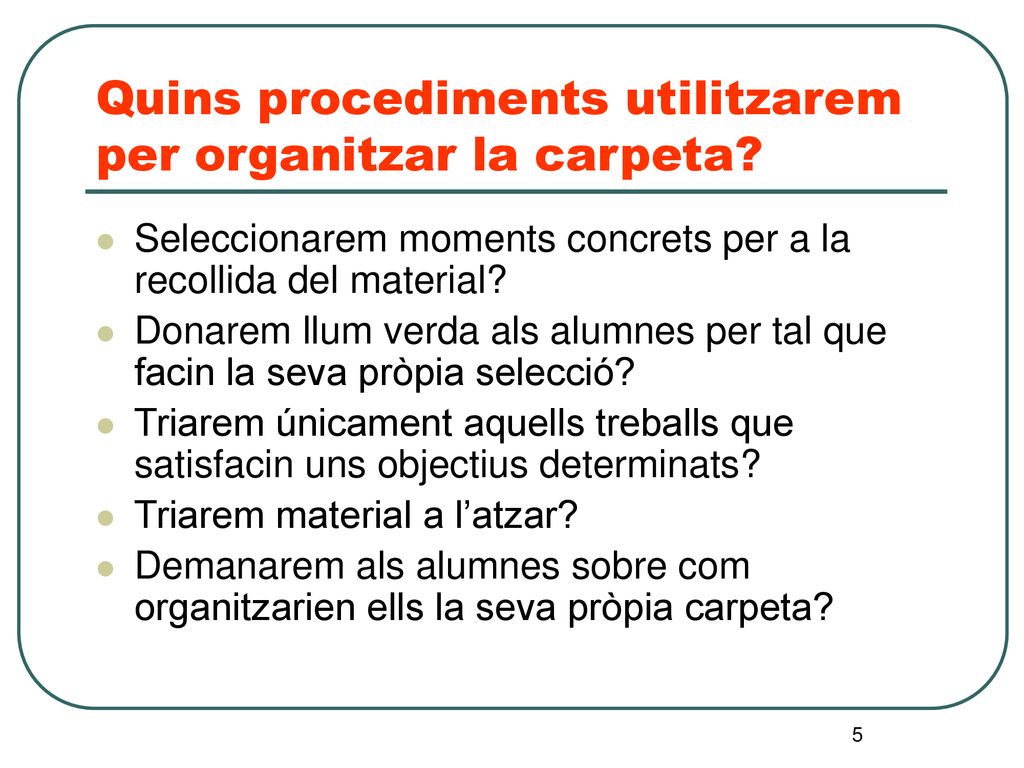 Quins procediments utilitzarem per organitzar la carpeta?

- Seleccionarem moments concrets per a la recollida del material?
- Donarem llum verda als alumnes per tal que facin la seva pròpia selecció?
- Triarem únicament aquells treballs que satisfacin uns objectius determinats?
- Triarem material a l’atzar?
- Demanarem als alumnes sobre com organitzarien ells la seva pròpia carpeta?

5